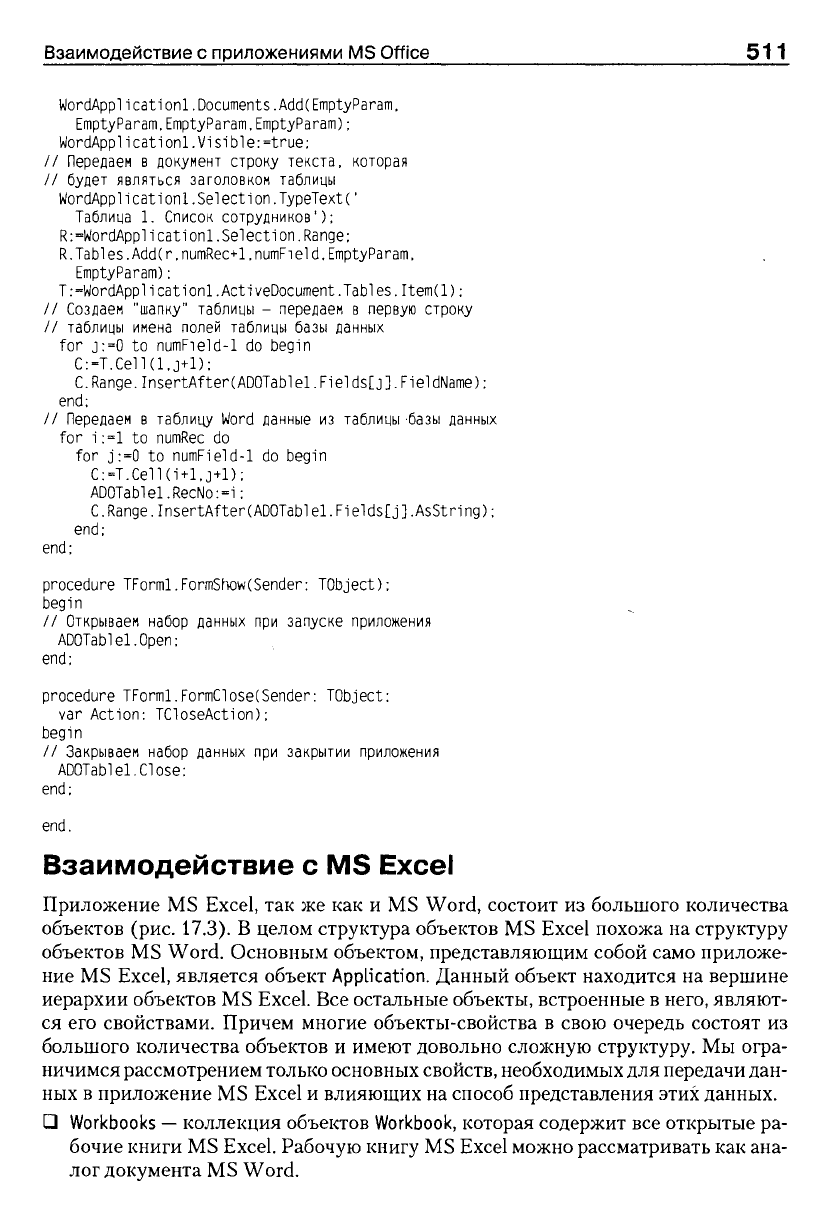 Взаимодействие с приложениями MS Office 511

WordApplication1.Documents.Add(EmptyParam,
EmptyParam,EmptyParam,EmptyParam);
WordApplication1.Visible:=true;
// Передаем в документ строку текста, которая
// будет являться заголовком таблицы
WordApplication1.Selection.TypeText('
Таблица 1. Список сотрудников');
R:=WordApplication1.Selection.Range;
R.Tables.Add(r,numRec+1,numField,EmptyParam,
EmptyParam);
T:=WordApplication1.ActiveDocument.Tables.Item(1);
// Создаем "шапку" таблицы – передаем в первую строку
// таблицы имена полей таблицы базы данных
for j:=0 to numField-1 do begin
C:=T.Cell(1,j+1);
C.Range.InsertAfter(ADOTable1.Fields[j].FieldName);
end;
// Передаем в таблицу Word данные из таблицы базы данных
for i:=1 to numRec do
for j:=0 to numField-1 do begin
C:=T.Cell(i+1,j+1);
ADOTable1.RecNo:=i;
C.Range.InsertAfter(ADOTable1.Fields[j].AsString);
end;
end;

procedure TForm1.FormShow(Sender: TObject);
begin
// Открываем набор данных при запуске приложения
ADOTable1.Open;
end;

procedure TForm1.FormClose(Sender: TObject;
var Action: TCloseAction);
begin
// Закрываем набор данных при закрытии приложения
ADOTable1.Close;
end;

end.

Взаимодействие с MS Excel

Приложение MS Excel, так же как и MS Word, состоит из большого количества объектов (рис. 17.3). В целом структура объектов MS Excel похожа на структуру объектов MS Word. Основным объектом, представляющим собой само приложение MS Excel, является объект Application. Данный объект находится на вершине иерархии объектов MS Excel. Все остальные объекты, встроенные в него, являются его свойствами. Причем многие объекты-свойства в свою очередь состоят из большого количества объектов и имеют довольно сложную структуру. Мы ограничимся рассмотрением только основных свойств, необходимых для передачи данных в приложение MS Excel и влияющих на способ представления этих данных.

❑ Workbooks — коллекция объектов Workbook, которая содержит все открытые рабочие книги MS Excel. Рабочую книгу MS Excel можно рассматривать как аналог документа MS Word.